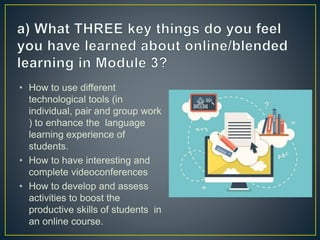 a) What THREE key things do you feel you have learned about online/blended learning in Module 3?

• How to use different technological tools (in individual, pair and group work ) to enhance the language learning experience of students.
• How to have interesting and complete videoconferences
• How to develop and assess activities to boost the productive skills of students in an online course.